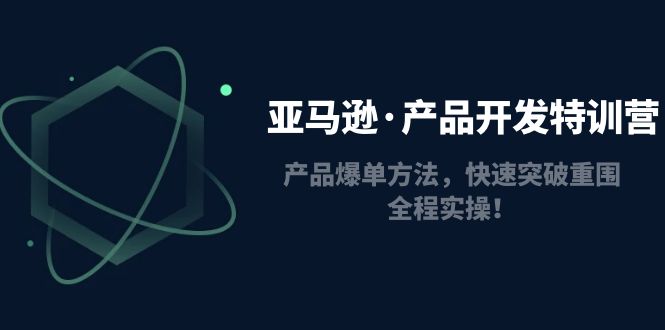 亚马逊·产品开发特训营

产品爆单方法，快速突破重围
全程实操！